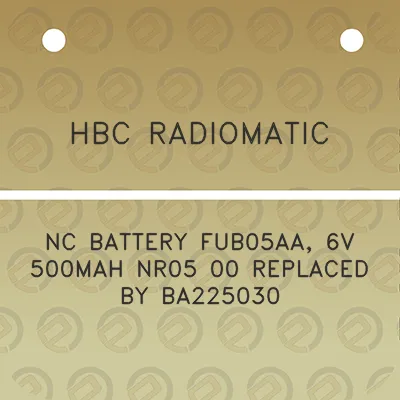 HBC RADIOMATIC

NC BATTERY FUB05AA, 6V 500MAH NR05 00 REPLACED BY BA225030